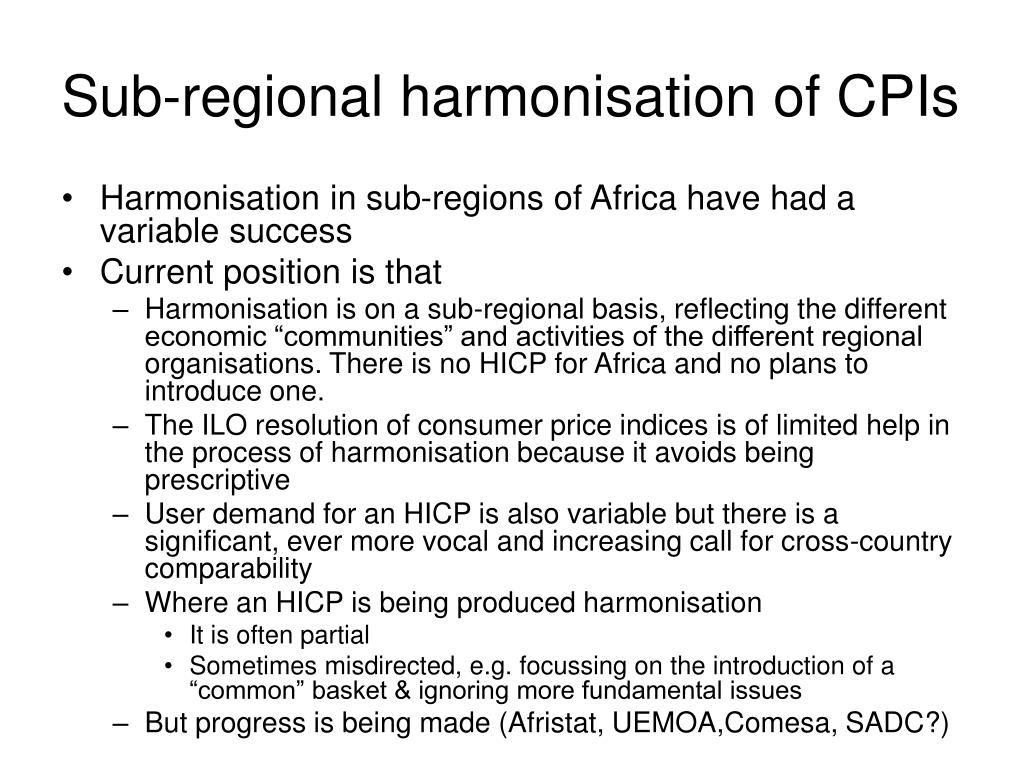 Sub-regional harmonisation of CPIs

• Harmonisation in sub-regions of Africa have had a variable success
• Current position is that
– Harmonisation is on a sub-regional basis, reflecting the different economic “communities” and activities of the different regional organisations. There is no HICP for Africa and no plans to introduce one.
– The ILO resolution of consumer price indices is of limited help in the process of harmonisation because it avoids being prescriptive
– User demand for an HICP is also variable but there is a significant, ever more vocal and increasing call for cross-country comparability
– Where an HICP is being produced harmonisation
• It is often partial
• Sometimes misdirected, e.g. focussing on the introduction of a “common” basket & ignoring more fundamental issues
– But progress is being made (Afristat, UEMOA,Comesa, SADC?)